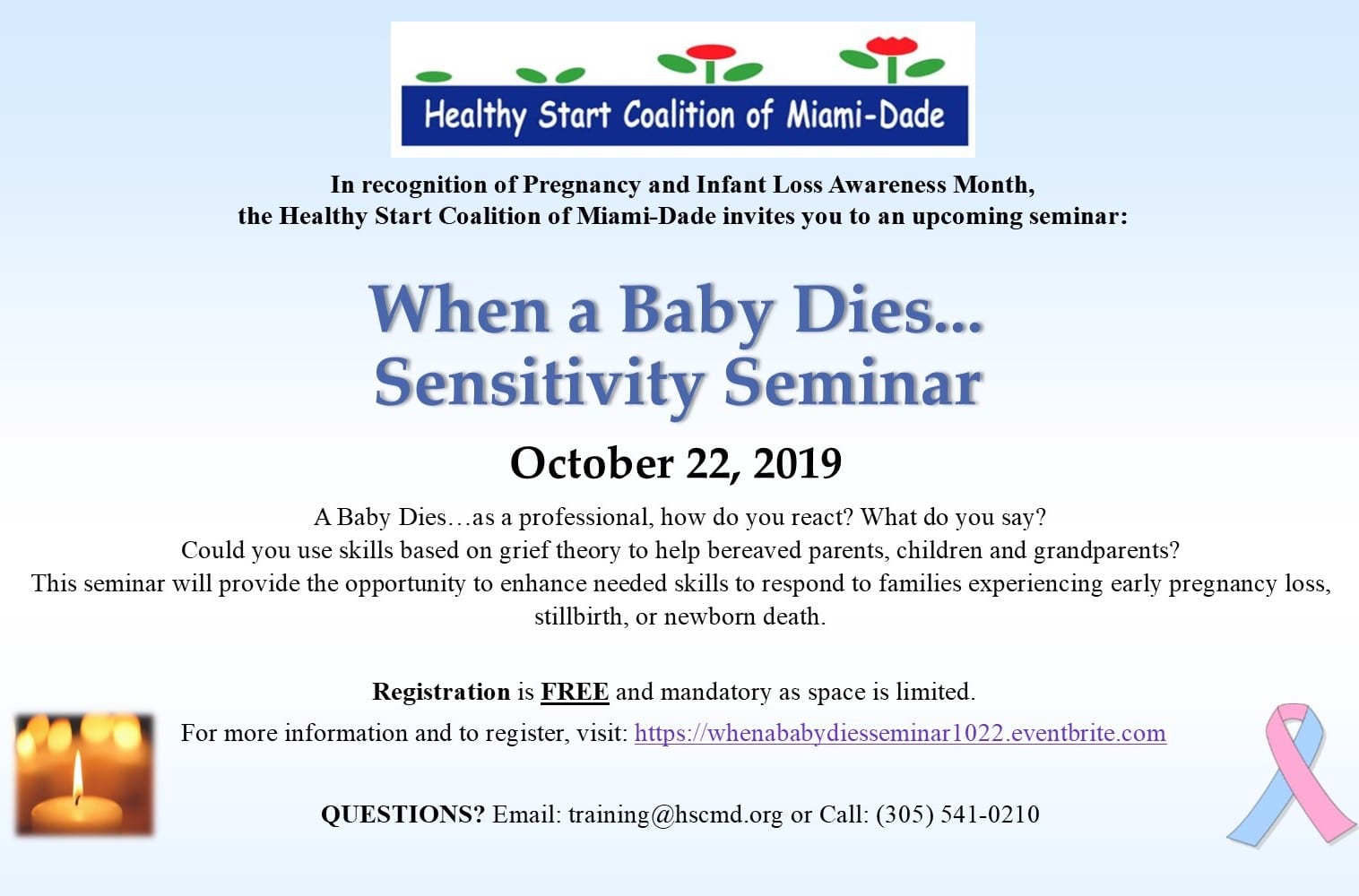 Healthy Start Coalition of Miami-Dade

In recognition of Pregnancy and Infant Loss Awareness Month, the Healthy Start Coalition of Miami-Dade invites you to an upcoming seminar:

When a Baby Dies... Sensitivity Seminar

October 22, 2019

A Baby Dies…as a professional, how do you react? What do you say? Could you use skills based on grief theory to help bereaved parents, children and grandparents? This seminar will provide the opportunity to enhance needed skills to respond to families experiencing early pregnancy loss, stillbirth, or newborn death.

Registration is FREE and mandatory as space is limited.

For more information and to register, visit: https://whenababydiesseminar1022.eventbrite.com

QUESTIONS? Email: training@hscmd.org or Call: (305) 541-0210